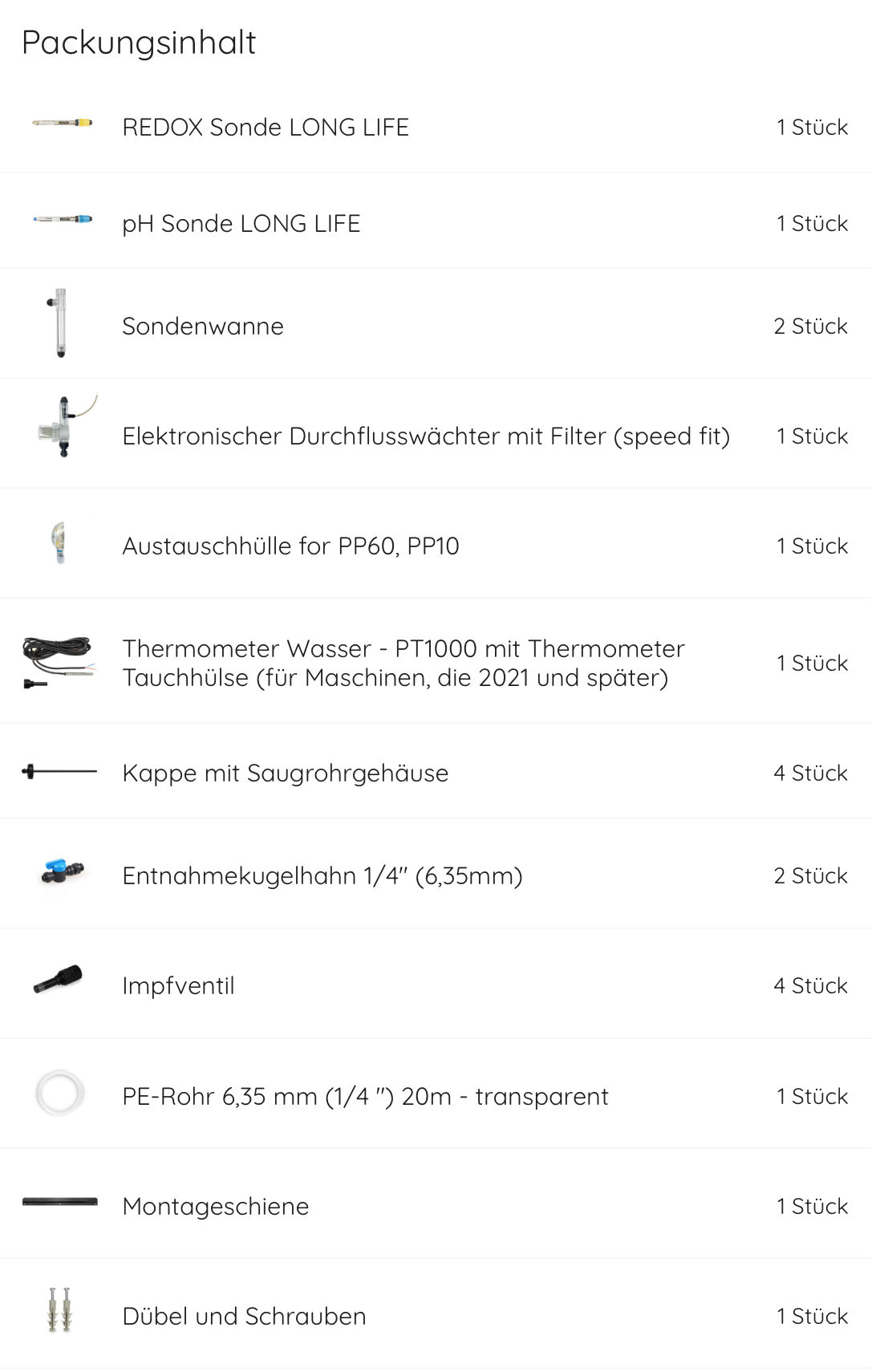 Packungsinhalt

REDOX Sonde LONG LIFE 1 Stück

pH Sonde LONG LIFE 1 Stück

Sondenwanne 2 Stück

Elektronischer Durchflusswächter mit Filter (speed fit) 1 Stück

Austauschhülle for PP60, PP10 1 Stück

Thermometer Wasser - PT1000 mit Thermometer Tauchhülse (für Maschinen, die 2021 und später) 1 Stück

Kappe mit Saugrohrgehäuse 4 Stück

Entnahmekugelhahn 1/4" (6,35mm) 2 Stück

Impfventil 4 Stück

PE-Rohr 6,35 mm (1/4 ") 20m - transparent 1 Stück

Montageschiene 1 Stück

Dübel und Schrauben 1 Stück